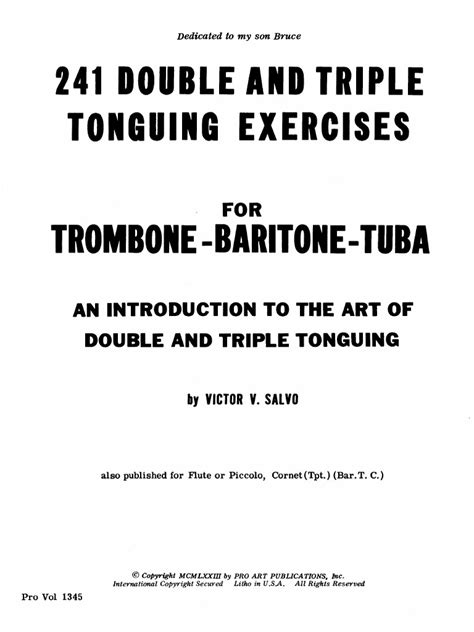 Dedicated to my son Bruce

241 DOUBLE AND TRIPLE TONGUING EXERCISES

FOR
TROMBONE-BARITONE-TUBA

AN INTRODUCTION TO THE ART OF DOUBLE AND TRIPLE TONGUING

by VICTOR V. SALVO

also published for Flute or Piccolo, Cornet (Tpt.) (Bar. T. C.)

© Copyright MCMLXXIII by PRO ART PUBLICATIONS, Inc.
International Copyright Secured   Litho in U.S.A.   All Rights Reserved

Pro Vol 1345